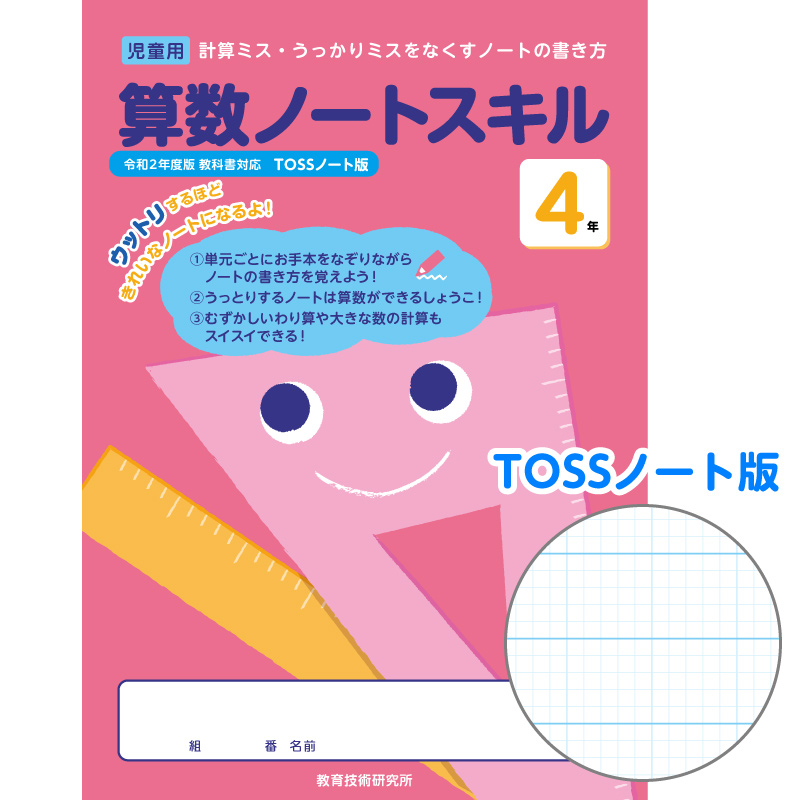 児童用 計算ミス・うっかりミスをなくすノートの書き方

算数ノートスキル

令和2年度版 教科書対応 TOSSノート版

4年

ウットリするほど
きれいなノートになるよ!

①単元ごとにお手本をなぞりながら ノートの書き方を覚えよう!
②うっとりするノートは算数ができるしょうこ!
③むずかしいわり算や大きな数の計算も スイスイできる!

TOSSノート版

組 番 名前

教育技術研究所